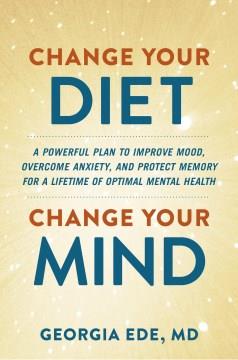 CHANGE YOUR
DIET

A POWERFUL PLAN TO IMPROVE MOOD, OVERCOME ANXIETY, AND PROTECT MEMORY FOR A LIFETIME OF OPTIMAL MENTAL HEALTH

CHANGE YOUR
MIND

GEORGIA EDE, MD